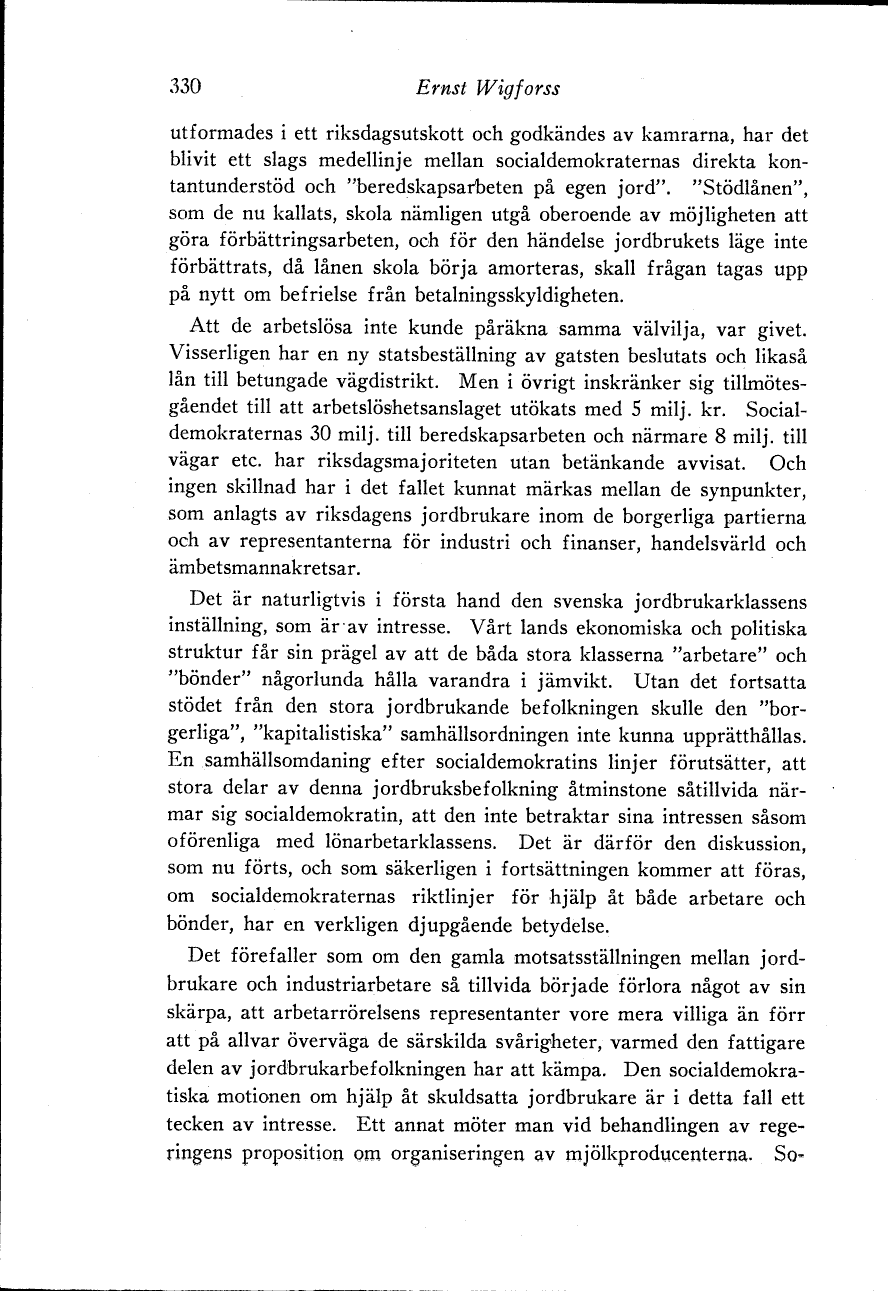 330 Ernst Wigforss

utformades i ett riksdagsutskott och godkändes av kamrarna, har det blivit ett slags medellinje mellan socialdemokraternas direkta kontantunderstöd och "beredskapsarbeten på egen jord". "Stödlånen", som de nu kallats, skola nämligen utgå oberoende av möjligheten att göra förbättringsarbeten, och för den händelse jordbrukets läge inte förbättrats, då lånen skola börja amorteras, skall frågan tagas upp på nytt om befrielse från betalningsskyldigheten.

Att de arbetslösa inte kunde påräkna samma välvilja, var givet. Visserligen har en ny statsbeställning av gatsten beslutats och likaså lån till betungade vägdistrikt. Men i övrigt inskränker sig tillmötesgåendet till att arbetslöshetsanslaget utökats med 5 milj. kr. Socialdemokraternas 30 milj. till beredskapsarbeten och närmare 8 milj. till vägar etc. har riksdagsmajoriteten utan betänkande avvisat. Och ingen skillnad har i det fallet kunnat märkas mellan de synpunkter, som anlagts av riksdagens jordbrukare inom de borgerliga partierna och av representanterna för industri och finanser, handelsvärld och ämbetsmannakretsar.

Det är naturligtvis i första hand den svenska jordbrukarklassens inställning, som är av intresse. Vårt lands ekonomiska och politiska struktur får sin prägel av att de båda stora klasserna "arbetare" och "bönder" någorlunda hålla varandra i jämvikt. Utan det fortsatta stödet från den stora jordbrukande befolkningen skulle den "borgerliga", "kapitalistiska" samhällsordningen inte kunna upprätthållas. En samhällsomdaning efter socialdemokratins linjer förutsätter, att stora delar av denna jordbruksbefolkning åtminstone såtillvida närmar sig socialdemokratin, att den inte betraktar sina intressen såsom oförenliga med lönarbetarklassens. Det är därför den diskussion, som nu förts, och som säkerligen i fortsättningen kommer att föras, om socialdemokraternas riktlinjer för hjälp åt både arbetare och bönder, har en verkligen djupgående betydelse.

Det förefaller som om den gamla motsatsställningen mellan jordbrukare och industriarbetare så tillvida började förlora något av sin skärpa, att arbetarrörelsens representanter vore mera villiga än förr att på allvar överväga de särskilda svårigheter, varmed den fattigare delen av jordbrukarbefolkningen har att kämpa. Den socialdemokratiska motionen om hjälp åt skuldsatta jordbrukare är i detta fall ett tecken av intresse. Ett annat möter man vid behandlingen av regeringens proposition om organiseringen av mjölkproducenterna. So-